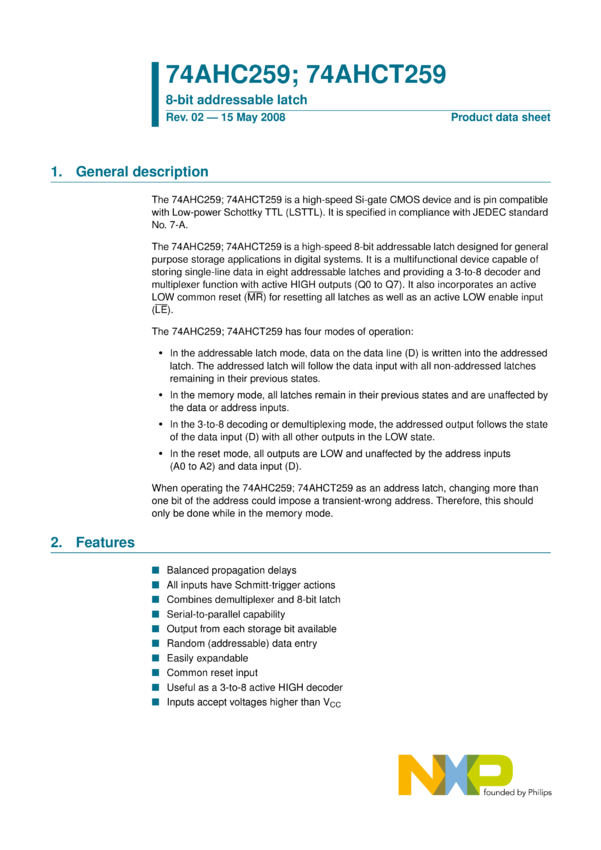 74AHC259; 74AHCT259

8-bit addressable latch

Rev. 02 — 15 May 2008

Product data sheet

1. General description

The 74AHC259; 74AHCT259 is a high-speed Si-gate CMOS device and is pin compatible with Low-power Schottky TTL (LSTTL). It is specified in compliance with JEDEC standard No. 7-A.

The 74AHC259; 74AHCT259 is a high-speed 8-bit addressable latch designed for general purpose storage applications in digital systems. It is a multifunctional device capable of storing single-line data in eight addressable latches and providing a 3-to-8 decoder and multiplexer function with active HIGH outputs (Q0 to Q7). It also incorporates an active LOW common reset ($\overline{MR}$) for resetting all latches as well as an active LOW enable input ($\overline{LE}$).

The 74AHC259; 74AHCT259 has four modes of operation:

• In the addressable latch mode, data on the data line (D) is written into the addressed latch. The addressed latch will follow the data input with all non-addressed latches remaining in their previous states.
• In the memory mode, all latches remain in their previous states and are unaffected by the data or address inputs.
• In the 3-to-8 decoding or demultiplexing mode, the addressed output follows the state of the data input (D) with all other outputs in the LOW state.
• In the reset mode, all outputs are LOW and unaffected by the address inputs (A0 to A2) and data input (D).

When operating the 74AHC259; 74AHCT259 as an address latch, changing more than one bit of the address could impose a transient-wrong address. Therefore, this should only be done while in the memory mode.

2. Features

■ Balanced propagation delays
■ All inputs have Schmitt-trigger actions
■ Combines demultiplexer and 8-bit latch
■ Serial-to-parallel capability
■ Output from each storage bit available
■ Random (addressable) data entry
■ Easily expandable
■ Common reset input
■ Useful as a 3-to-8 active HIGH decoder
■ Inputs accept voltages higher than $V_{CC}$

NXP
founded by Philips